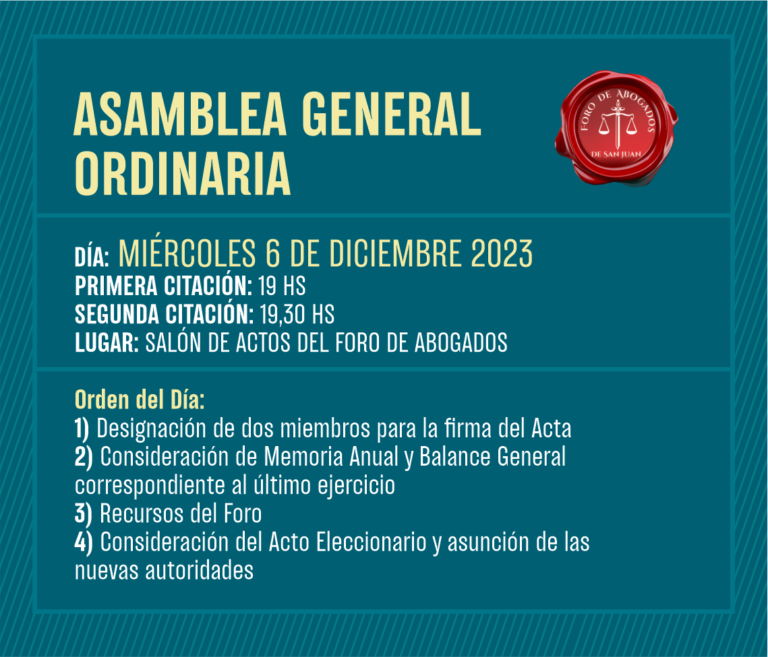 ASAMBLEA GENERAL ORDINARIA

FORO DE ABOGADOS
DE SAN JUAN

DÍA: MIÉRCOLES 6 DE DICIEMBRE 2023
PRIMERA CITACIÓN: 19 HS
SEGUNDA CITACIÓN: 19,30 HS
LUGAR: SALÓN DE ACTOS DEL FORO DE ABOGADOS

Orden del Día:
1) Designación de dos miembros para la firma del Acta
2) Consideración de Memoria Anual y Balance General correspondiente al último ejercicio
3) Recursos del Foro
4) Consideración del Acto Eleccionario y asunción de las nuevas autoridades